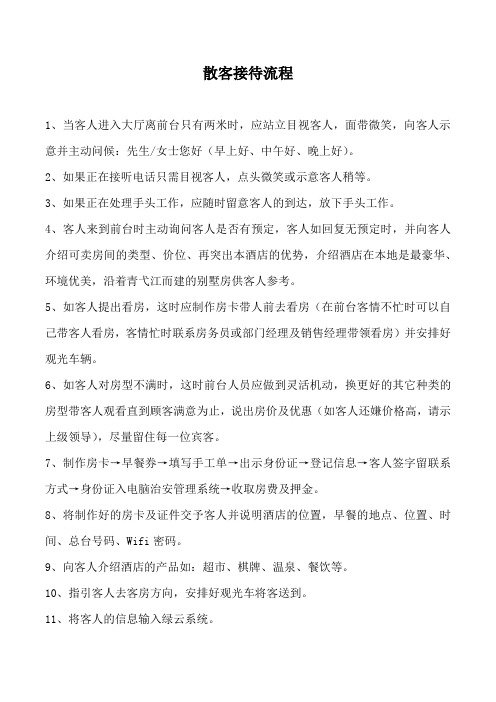 散客接待流程

1、当客人进入大厅离前台只有两米时，应站立目视客人，面带微笑，向客人示意并主动问候：先生/女士您好（早上好、中午好、晚上好）。

2、如果正在接听电话只需目视客人，点头微笑或示意客人稍等。

3、如果正在处理手头工作，应随时留意客人的到达，放下手头工作。

4、客人来到前台时主动询问客人是否有预定，客人如回复无预定时，并向客人介绍可卖房间的类型、价位、再突出本酒店的优势，介绍酒店在本地是最豪华、环境优美，沿着青弋江而建的别墅房供客人参考。

5、如客人提出看房，这时应制作房卡带人前去看房（在前台客情不忙时可以自己带客人看房，客情忙时联系房务员或部门经理及销售经理带领看房）并安排好观光车辆。

6、如客人对房型不满时，这时前台人员应做到灵活机动，换更好的其它种类的房型带客人观看直到顾客满意为止，说出房价及优惠（如客人还嫌价格高，请示上级领导），尽量留住每一位宾客。

7、制作房卡→早餐券→填写手工单→出示身份证→登记信息→客人签字留联系方式→身份证入电脑治安管理系统→收取房费及押金。

8、将制作好的房卡及证件交予客人并说明酒店的位置，早餐的地点、位置、时间、总台号码、Wifi 密码。

9、向客人介绍酒店的产品如：超市、棋牌、温泉、餐饮等。

10、指引客人去客房方向，安排好观光车将客送到。

11、将客人的信息输入绿云系统。